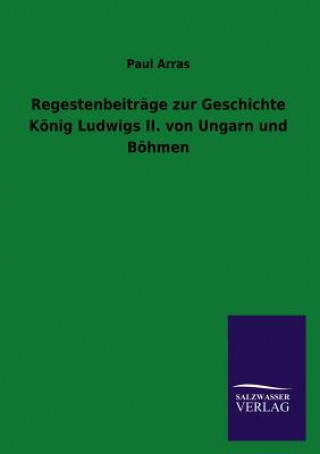 Paul Arras

Regestenbeiträge zur Geschichte König Ludwigs II. von Ungarn und Böhmen

SALZWASSER VERLAG